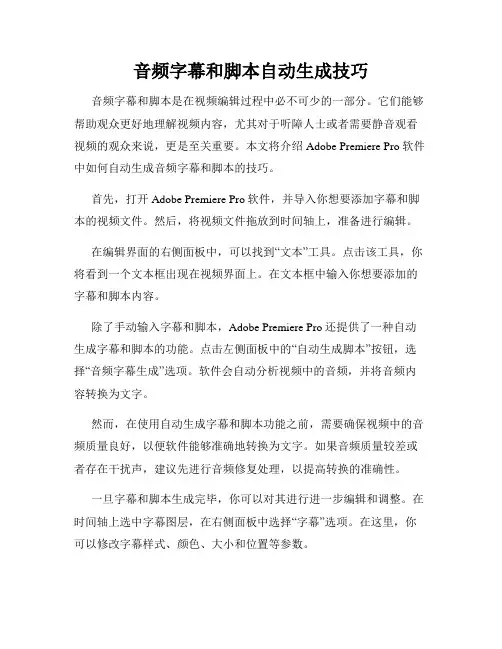 音频字幕和脚本自动生成技巧

音频字幕和脚本是在视频编辑过程中必不可少的一部分。它们能够帮助观众更好地理解视频内容，尤其对于听障人士或者需要静音观看视频的观众来说，更是至关重要。本文将介绍 Adobe Premiere Pro 软件中如何自动生成音频字幕和脚本的技巧。

首先，打开 Adobe Premiere Pro 软件，并导入你想要添加字幕和脚本的视频文件。然后，将视频文件拖放到时间轴上，准备进行编辑。

在编辑界面的右侧面板中，可以找到“文本”工具。点击该工具，你将看到一个文本框出现在视频界面上。在文本框中输入你想要添加的字幕和脚本内容。

除了手动输入字幕和脚本，Adobe Premiere Pro 还提供了一种自动生成字幕和脚本的功能。点击左侧面板中的“自动生成脚本”按钮，选择“音频字幕生成”选项。软件会自动分析视频中的音频，并将音频内容转换为文字。

然而，在使用自动生成字幕和脚本功能之前，需要确保视频中的音频质量良好，以便软件能够准确地转换为文字。如果音频质量较差或者存在干扰声，建议先进行音频修复处理，以提高转换的准确性。

一旦字幕和脚本生成完毕，你可以对其进行进一步编辑和调整。在时间轴上选中字幕图层，在右侧面板中选择“字幕”选项。在这里，你可以修改字幕样式、颜色、大小和位置等参数。